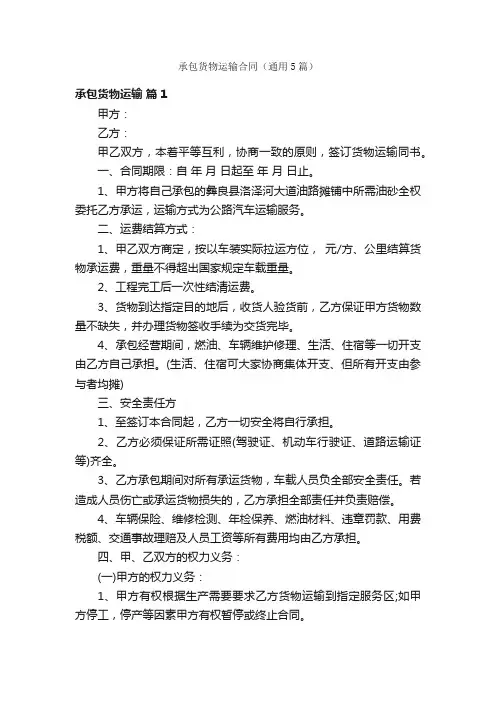 承包货物运输合同（通用5篇）

承包货物运输 篇1

甲方：

乙方：

甲乙双方，本着平等互利，协商一致的原则，签订货物运输同书。

一、合同期限：自 年 月 日起至 年 月 日止。

1、甲方将自己承包的彝良县洛泽河大道油路摊铺中所需油砂全权委托乙方承运，运输方式为公路汽车运输服务。

二、运费结算方式：

1、甲乙双方商定，按以车装实际拉运方位， 元/方、公里结算货物承运费，重量不得超出国家规定车载重量。

2、工程完工后一次性结清运费。

3、货物到达指定目的地后，收货人验货前，乙方保证甲方货物数量不缺失，并办理货物签收手续为交货完毕。

4、承包经营期间，燃油、车辆维护修理、生活、住宿等一切开支由乙方自己承担。(生活、住宿可大家协商集体开支、但所有开支由参与者均摊)

三、安全责任方

1、至签订本合同起，乙方一切安全将自行承担。

2、乙方必须保证所需证照(驾驶证、机动车行驶证、道路运输证等)齐全。

3、乙方承包期间对所有承运货物，车载人员负全部安全责任。若造成人员伤亡或承运货物损失的，乙方承担全部责任并负责赔偿。

4、车辆保险、维修检测、年检保养、燃油材料、违章罚款、用费税额、交通事故理赔及人员工资等所有费用均由乙方承担。

四、甲、乙双方的权力义务：

(一)甲方的权力义务：

1、甲方有权根据生产需要要求乙方货物运输到指定服务区;如甲方停工，停产等因素甲方有权暂停或终止合同。